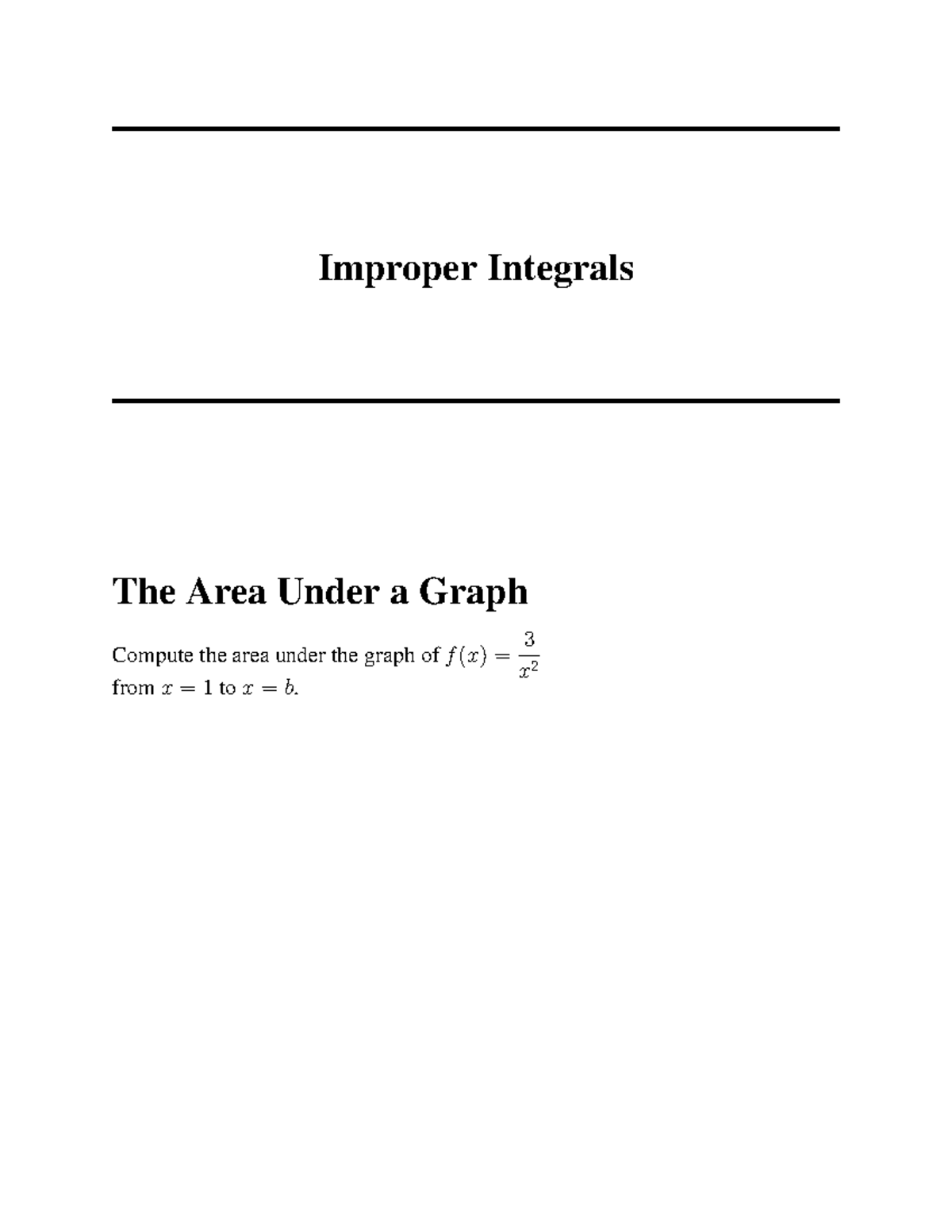 Improper Integrals

The Area Under a Graph

Compute the area under the graph of $f(x) = \frac{3}{x^2}$ from $x = 1$ to $x = b$.